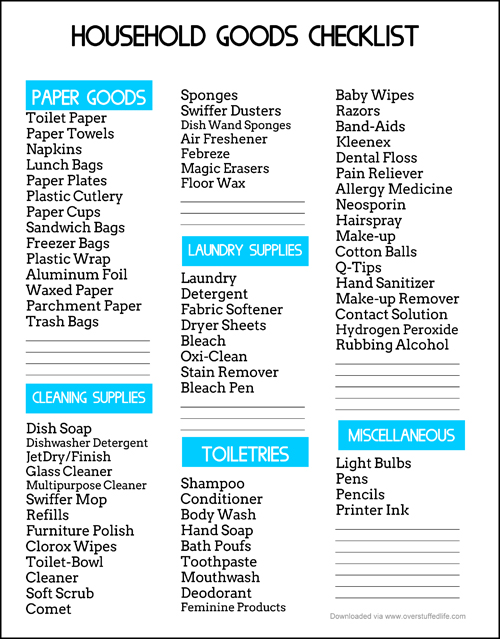 HOUSEHOLD GOODS CHECKLIST

PAPER GOODS
Toilet Paper
Paper Towels
Napkins
Lunch Bags
Paper Plates
Plastic Cutlery
Paper Cups
Sandwich Bags
Freezer Bags
Plastic Wrap
Aluminum Foil
Waxed Paper
Parchment Paper
Trash Bags

CLEANING SUPPLIES
Dish Soap
Dishwasher Detergent
JetDry/Finish
Glass Cleaner
Multipurpose Cleaner
Swiffer Mop
Refills
Furniture Polish
Clorox Wipes
Toilet-Bowl
Cleaner
Soft Scrub
Comet

Sponges
Swiffer Dusters
Dish Wand Sponges
Air Freshener
Febreze
Magic Erasers
Floor Wax

LAUNDRY SUPPLIES
Laundry
Detergent
Fabric Softener
Dryer Sheets
Bleach
Oxi-Clean
Stain Remover
Bleach Pen

TOILETRIES
Shampoo
Conditioner
Body Wash
Hand Soap
Bath Poufs
Toothpaste
Mouthwash
Deodorant
Feminine Products

Baby Wipes
Razors
Band-Aids
Kleenex
Dental Floss
Pain Reliever
Allergy Medicine
Neosporin
Hairspray
Make-up
Cotton Balls
Q-Tips
Hand Sanitizer
Make-up Remover
Contact Solution
Hydrogen Peroxide
Rubbing Alcohol

MISCELLANEOUS
Light Bulbs
Pens
Pencils
Printer Ink

Downloaded via www.overstuffedlife.com